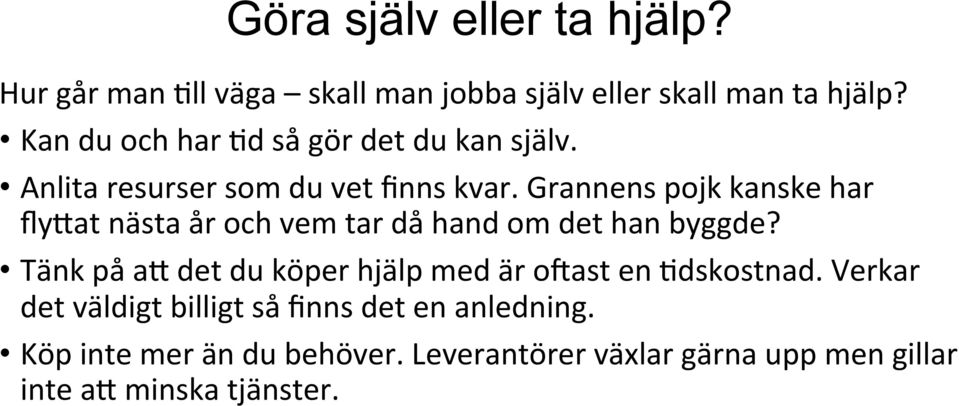 Göra själv eller ta hjälp?

Hur går man till väga – skall man jobba själv eller skall man ta hjälp?

• Kan du och har tid så gör det du kan själv.

• Anlita resurser som du vet finns kvar. Grannens pojk kanske har flyttat nästa år och vem tar då hand om det han byggde?

• Tänk på att det du köper hjälp med är oftast en tidskostnad. Verkar det väldigt billigt så finns det en anledning.

• Köp inte mer än du behöver. Leverantörer växlar gärna upp men gillar inte att minska tjänster.